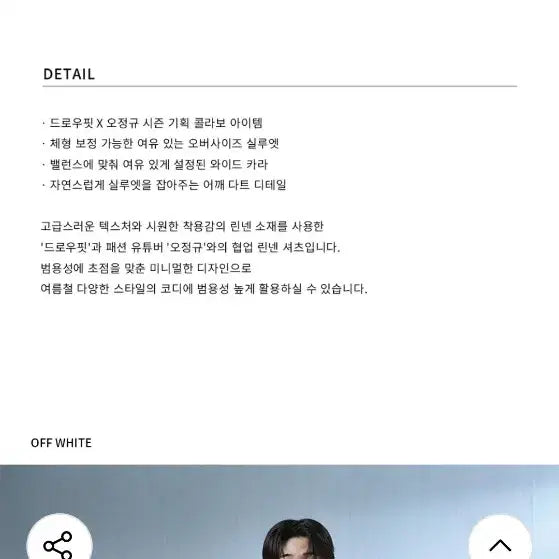 DETAIL

· 드로우핏 X 오정규 시즌 기획 콜라보 아이템
· 체형 보정 가능한 여유 있는 오버사이즈 실루엣
· 밸런스에 맞춰 여유 있게 설정된 와이드 카라
· 자연스럽게 실루엣을 잡아주는 어깨 다트 디테일

고급스러운 텍스처와 시원한 착용감의 린넨 소재를 사용한
'드로우핏'과 패션 유튜버 '오정규'와의 협업 린넨 셔츠입니다.
범용성에 초점을 맞춘 미니멀한 디자인으로
여름철 다양한 스타일의 코디에 범용성 높게 활용하실 수 있습니다.

OFF WHITE